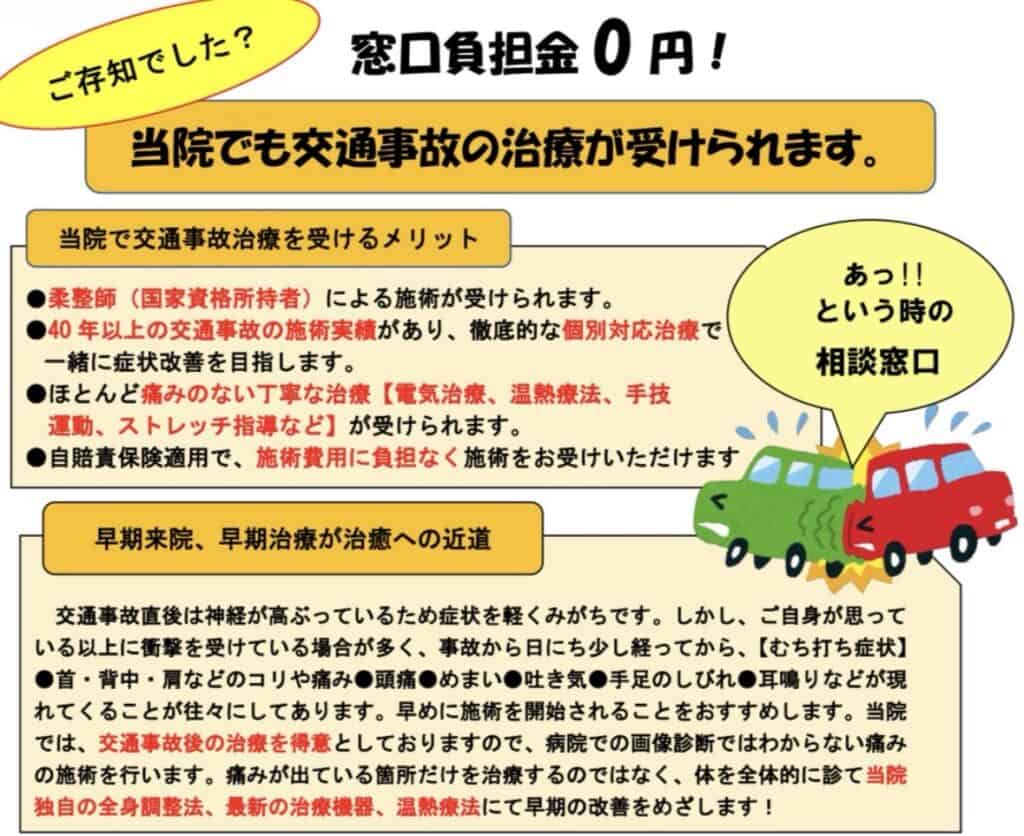 ご存知でした？

窓口負担金 0 円！

当院でも交通事故の治療が受けられます。

当院で交通事故治療を受けるメリット

●柔整師（国家資格所持者）による施術が受けられます。
●40 年以上の交通事故の施術実績があり、徹底的な個別対応治療で一緒に症状改善を目指します。
●ほとんど痛みのない丁寧な治療【電気治療、温熱療法、手技運動、ストレッチ指導など】が受けられます。
●自賠責保険適用で、施術費用に負担なく施術をお受けいただけます

あっ!!
という時の
相談窓口

早期来院、早期治療が治癒への近道

交通事故直後は神経が高ぶっているため症状を軽くみがちです。しかし、ご自身が思っている以上に衝撃を受けている場合が多く、事故から日にち少し経ってから、【むち打ち症状】●首・背中・肩などのコリや痛み●頭痛●めまい●吐き気●手足のしびれ●耳鳴りなどが現れてくることが往々にしてあります。早めに施術を開始されることをおすすめします。当院では、交通事故後の治療を得意としておりますので、病院での画像診断ではわからない痛みの施術を行います。痛みが出ている箇所だけを治療するのではなく、体を全体的に診て当院独自の全身調整法、最新の治療機器、温熱療法にて早期の改善をめざします！